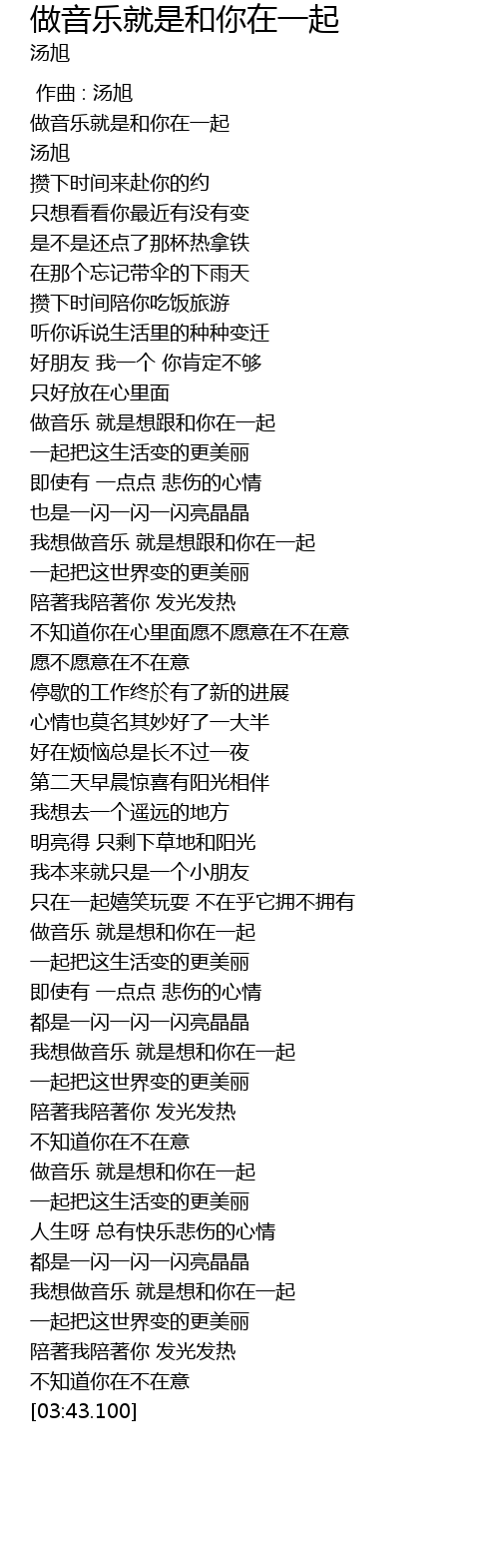 做音乐就是和你在一起
汤旭

作曲 : 汤旭
做音乐就是和你在一起
汤旭
攒下时间来赴你的约
只想看看你最近有没有变
是不是还点了那杯热拿铁
在那个忘记带伞的下雨天
攒下时间陪你吃饭旅游
听你诉说生活里的种种变迁
好朋友 我一个 你肯定不够
只好放在心里面
做音乐 就是想跟和你在一起
一起把这生活变的更美丽
即使有 一点点 悲伤的心情
也是一闪一闪一闪亮晶晶
我想做音乐 就是想跟和你在一起
一起把这世界变的更美丽
陪著我陪著你 发光发热
不知道你在心里面愿不愿意在不在意
愿不愿意在不在意
停歇的工作终於有了新的进展
心情也莫名其妙好了一大半
好在烦恼总是长不过一夜
第二天早晨惊喜有阳光相伴
我想去一个遥远的地方
明亮得 只剩下草地和阳光
我本来就只是一个小朋友
只在一起嬉笑玩耍 不在乎它拥不拥有
做音乐 就是想和你在一起
一起把这生活变的更美丽
即使有 一点点 悲伤的心情
都是一闪一闪一闪亮晶晶
我想做音乐 就是想和你在一起
一起把这世界变的更美丽
陪著我陪著你 发光发热
不知道你在不在意
做音乐 就是想和你在一起
一起把这生活变的更美丽
人生呀 总有快乐悲伤的心情
都是一闪一闪一闪亮晶晶
我想做音乐 就是想和你在一起
一起把这世界变的更美丽
陪著我陪著你 发光发热
不知道你在不在意
[03:43.100]